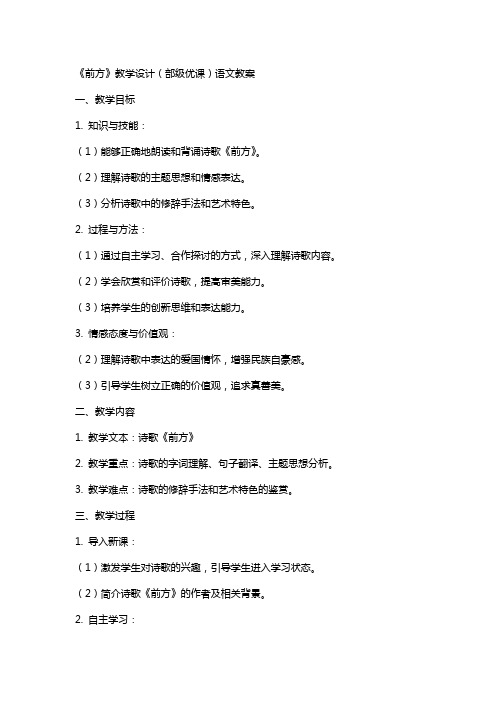 《前方》教学设计（部级优课）语文教案

一、教学目标

1. 知识与技能：

（1）能够正确地朗读和背诵诗歌《前方》。

（2）理解诗歌的主题思想和情感表达。

（3）分析诗歌中的修辞手法和艺术特色。

2. 过程与方法：

（1）通过自主学习、合作探讨的方式，深入理解诗歌内容。

（2）学会欣赏和评价诗歌，提高审美能力。

（3）培养学生的创新思维和表达能力。

3. 情感态度与价值观：

（2）理解诗歌中表达的爱国情怀，增强民族自豪感。

（3）引导学生树立正确的价值观，追求真善美。

二、教学内容

1. 教学文本：诗歌《前方》

2. 教学重点：诗歌的字词理解、句子翻译、主题思想分析。

3. 教学难点：诗歌的修辞手法和艺术特色的鉴赏。

三、教学过程

1. 导入新课：

（1）激发学生对诗歌的兴趣，引导学生进入学习状态。

（2）简介诗歌《前方》的作者及相关背景。

2. 自主学习：